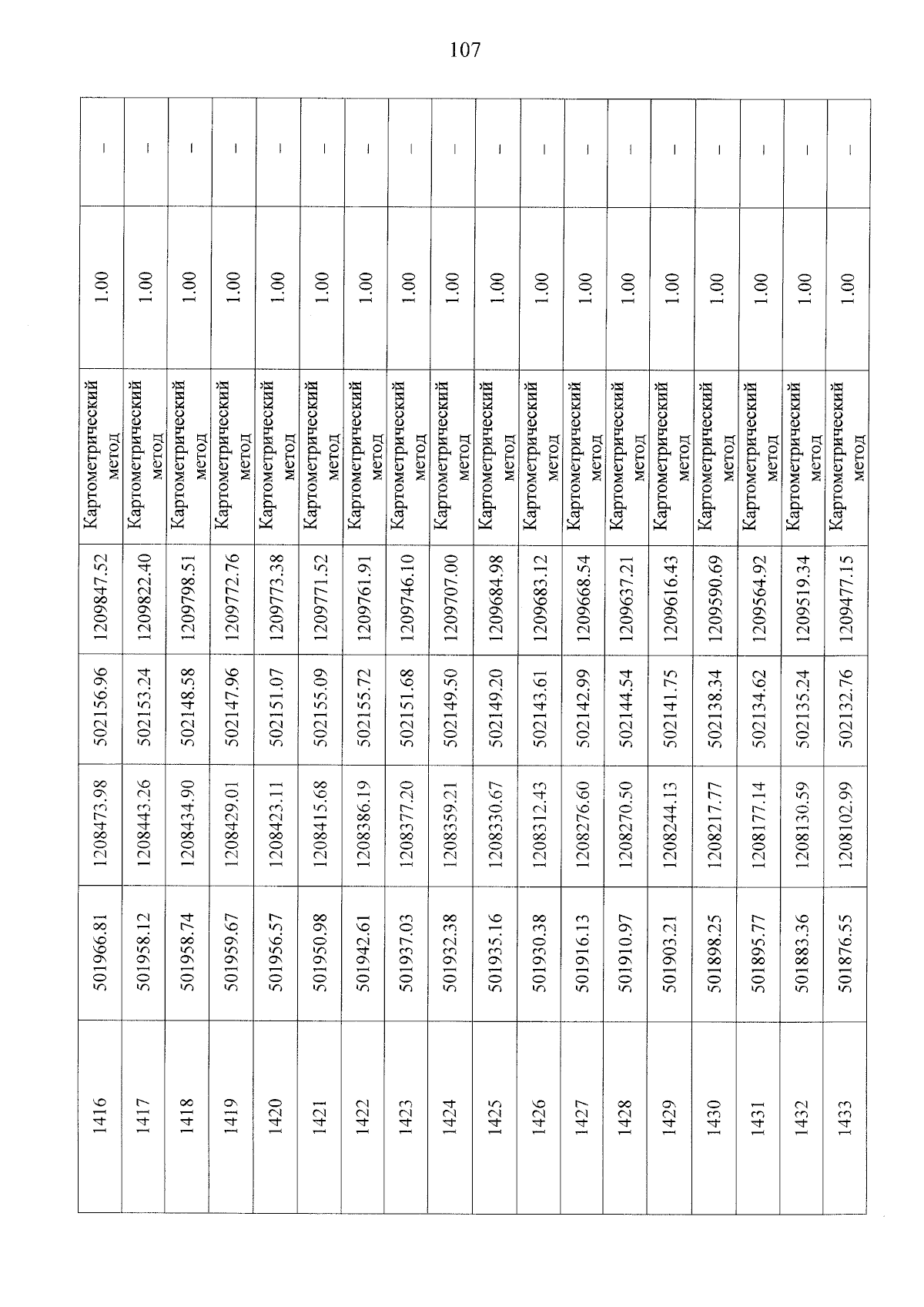 107

| 1416 | 501966.81 | 1208473.98 | 502156.96 | 1209847.52 | Картометрический метод | 1.00 | – |
|---|---|---|---|---|---|---|---|
| 1417 | 501958.12 | 1208443.26 | 502153.24 | 1209822.40 | Картометрический метод | 1.00 | – |
| 1418 | 501958.74 | 1208434.90 | 502148.58 | 1209798.51 | Картометрический метод | 1.00 | – |
| 1419 | 501959.67 | 1208429.01 | 502147.96 | 1209772.76 | Картометрический метод | 1.00 | – |
| 1420 | 501956.57 | 1208423.11 | 502151.07 | 1209773.38 | Картометрический метод | 1.00 | – |
| 1421 | 501950.98 | 1208415.68 | 502155.09 | 1209771.52 | Картометрический метод | 1.00 | – |
| 1422 | 501942.61 | 1208386.19 | 502155.72 | 1209761.91 | Картометрический метод | 1.00 | – |
| 1423 | 501937.03 | 1208377.20 | 502151.68 | 1209746.10 | Картометрический метод | 1.00 | – |
| 1424 | 501932.38 | 1208359.21 | 502149.50 | 1209707.00 | Картометрический метод | 1.00 | – |
| 1425 | 501935.16 | 1208330.67 | 502149.20 | 1209684.98 | Картометрический метод | 1.00 | – |
| 1426 | 501930.38 | 1208312.43 | 502143.61 | 1209683.12 | Картометрический метод | 1.00 | – |
| 1427 | 501916.13 | 1208276.60 | 502142.99 | 1209668.54 | Картометрический метод | 1.00 | – |
| 1428 | 501910.97 | 1208270.50 | 502144.54 | 1209637.21 | Картометрический метод | 1.00 | – |
| 1429 | 501903.21 | 1208244.13 | 502141.75 | 1209616.43 | Картометрический метод | 1.00 | – |
| 1430 | 501898.25 | 1208217.77 | 502138.34 | 1209590.69 | Картометрический метод | 1.00 | – |
| 1431 | 501895.77 | 1208177.14 | 502134.62 | 1209564.92 | Картометрический метод | 1.00 | – |
| 1432 | 501883.36 | 1208130.59 | 502135.24 | 1209519.34 | Картометрический метод | 1.00 | – |
| 1433 | 501876.55 | 1208102.99 | 502132.76 | 1209477.15 | Картометрический метод | 1.00 | – |